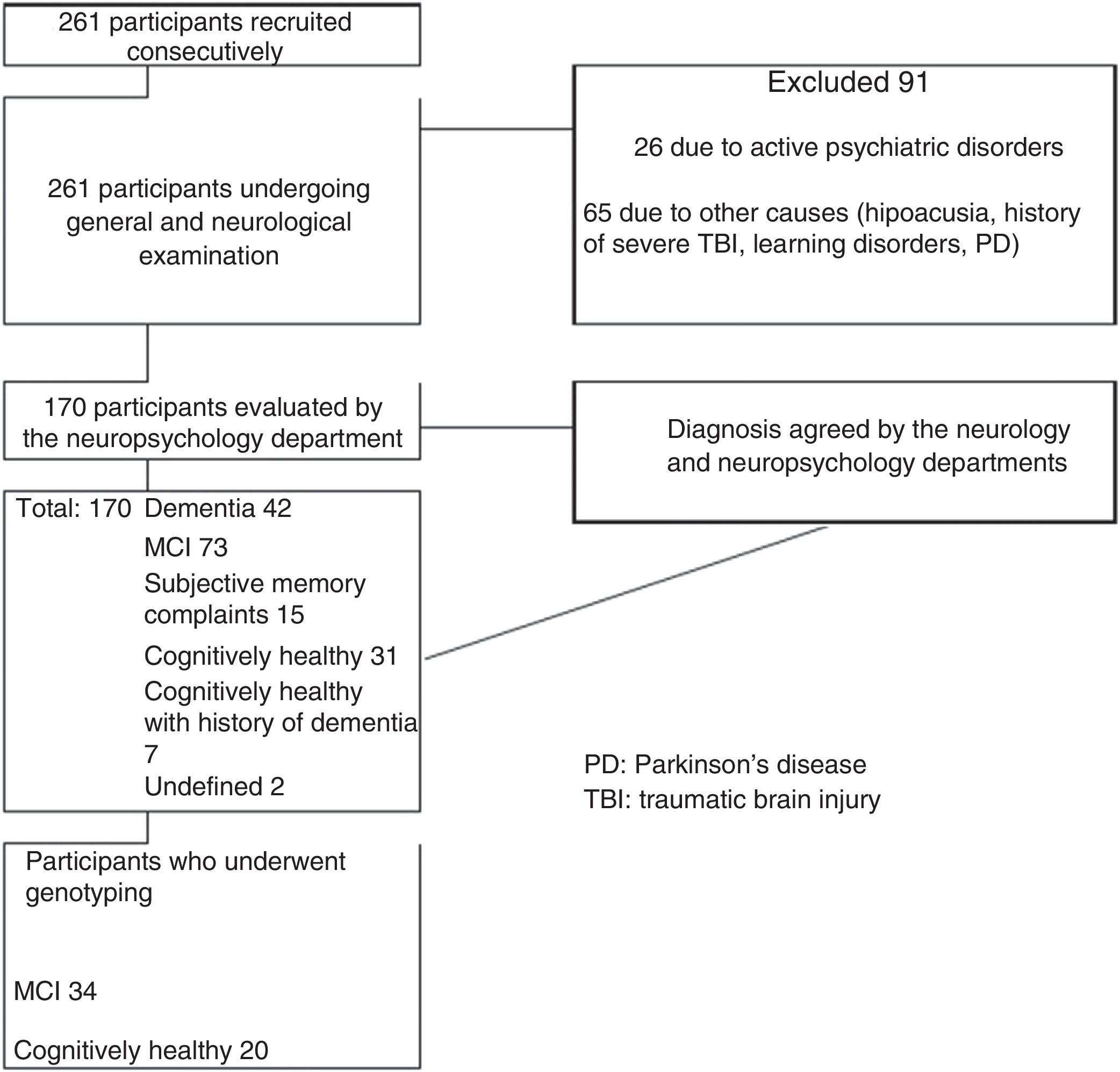 261 participants recruited consecutively

261 participants undergoing general and neurological examination

Excluded 91

26 due to active psychiatric disorders

65 due to other causes (hipoacusia, history of severe TBI, learning disorders, PD)

170 participants evaluated by the neuropsychology department

Diagnosis agreed by the neurology and neuropsychology departments

Total: 170 Dementia 42
MCI 73
Subjective memory complaints 15
Cognitively healthy 31
Cognitively healthy with history of dementia 7
Undefined 2

PD: Parkinson's disease
TBI: traumatic brain injury

Participants who underwent genotyping

MCI 34

Cognitively healthy 20